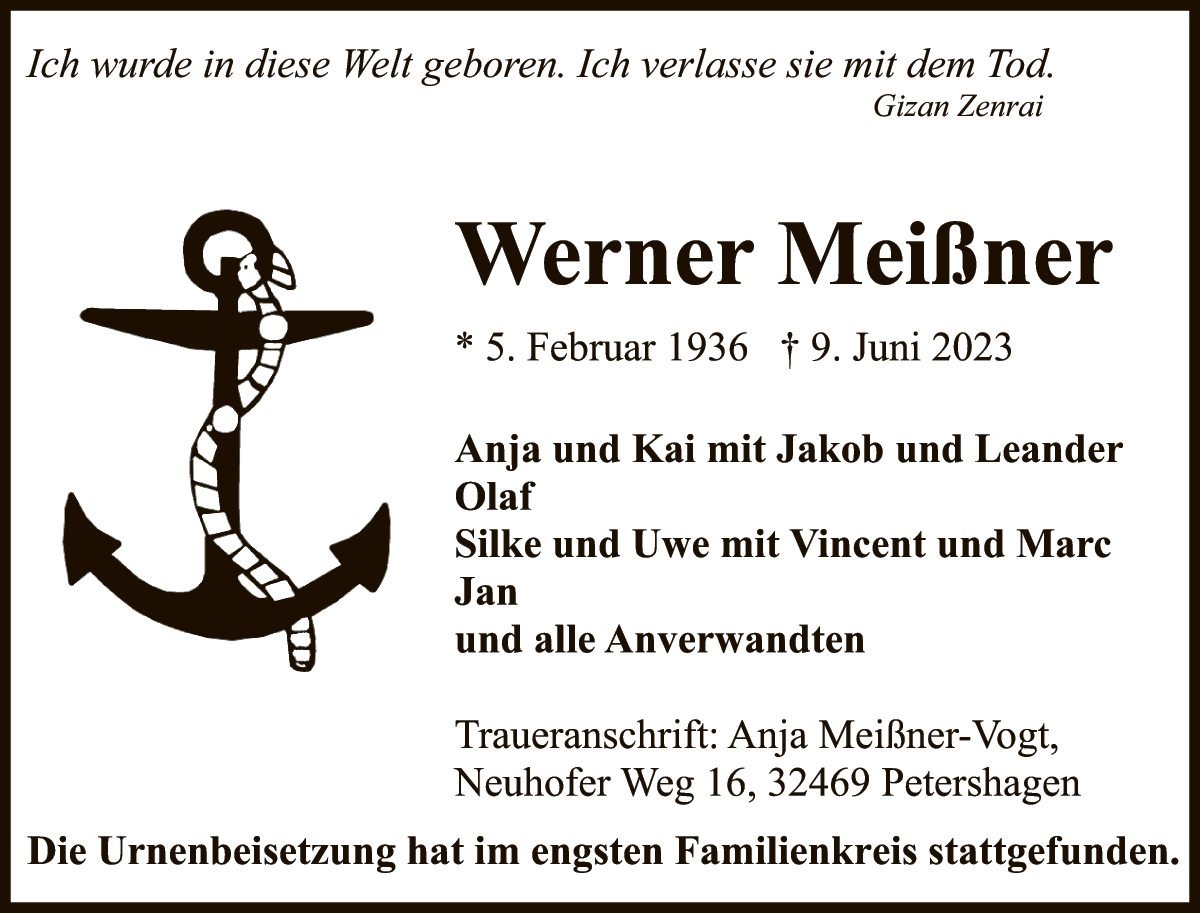 Ich wurde in diese Welt geboren. Ich verlasse sie mit dem Tod.
Gizan Zenrai

Werner Meißner

* 5. Februar 1936 † 9. Juni 2023

Anja und Kai mit Jakob und Leander
Olaf
Silke und Uwe mit Vincent und Marc
Jan
und alle Anverwandten

Traueranschrift: Anja Meißner-Vogt,
Neuhofer Weg 16, 32469 Petershagen

Die Urnenbeisetzung hat im engsten Familienkreis stattgefunden.